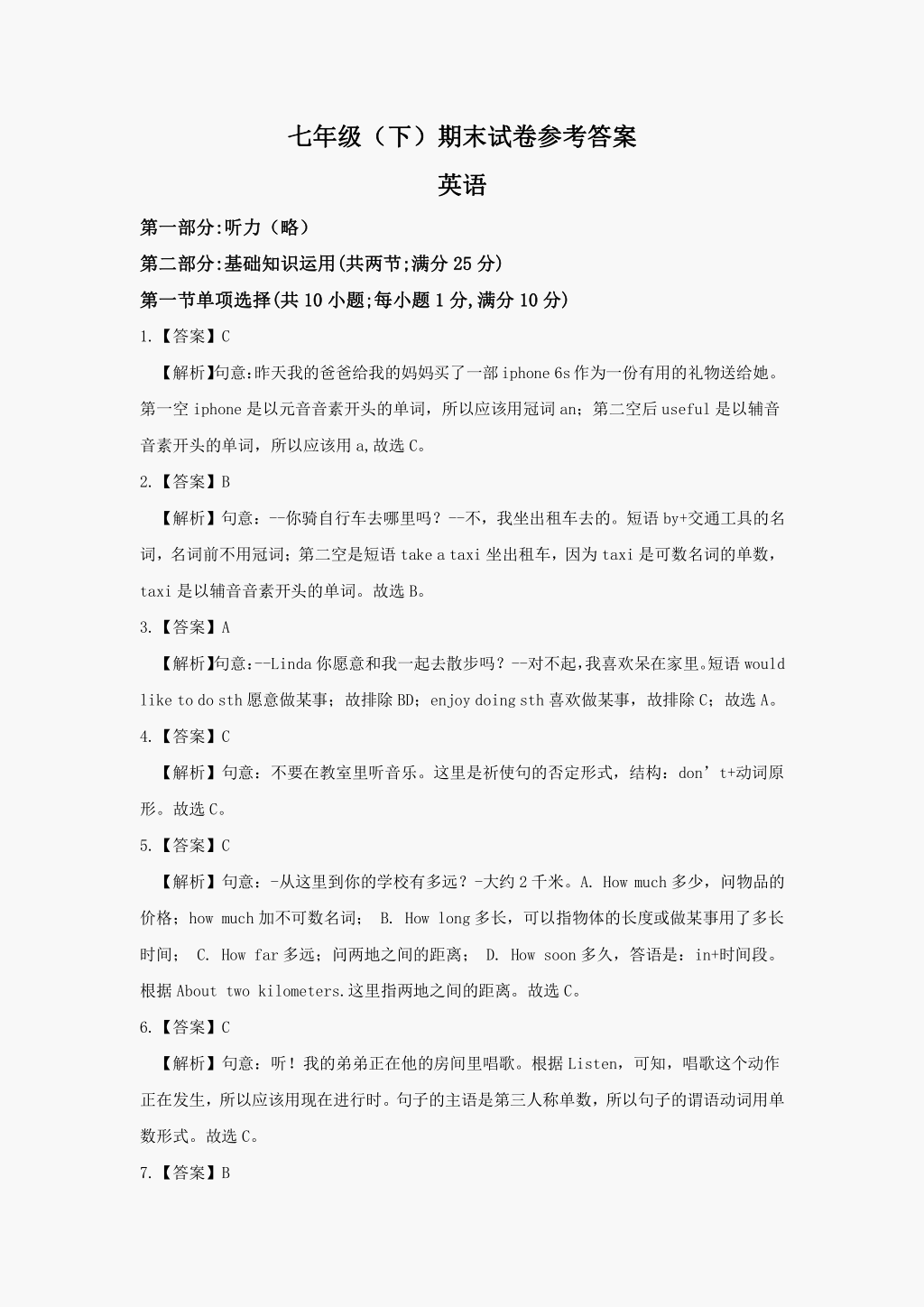 七年级（下）期末试卷参考答案

英语

第一部分:听力（略）

第二部分:基础知识运用(共两节;满分 25 分)

第一节单项选择(共 10 小题;每小题 1 分,满分 10 分)

1.【答案】C

【解析】句意:昨天我的爸爸给我的妈妈买了一部 iphone 6s 作为一份有用的礼物送给她。第一空 iphone 是以元音音素开头的单词，所以应该用冠词 an；第二空后 useful 是以辅音音素开头的单词，所以应该用 a,故选 C。

2.【答案】B

【解析】句意：--你骑自行车去哪里吗？--不，我坐出租车去的。短语 by+交通工具的名词，名词前不用冠词；第二空是短语 take a taxi 坐出租车，因为 taxi 是可数名词的单数，taxi 是以辅音音素开头的单词。故选 B。

3.【答案】A

【解析】句意:--Linda 你愿意和我一起去散步吗？--对不起,我喜欢呆在家里。短语 would like to do sth 愿意做某事；故排除 BD；enjoy doing sth 喜欢做某事，故排除 C；故选 A。

4.【答案】C

【解析】句意：不要在教室里听音乐。这里是祈使句的否定形式，结构：don’t+动词原形。故选 C。

5.【答案】C

【解析】句意：-从这里到你的学校有多远？-大约 2 千米。A. How much 多少，问物品的价格；how much 加不可数名词； B. How long 多长，可以指物体的长度或做某事用了多长时间； C. How far 多远；问两地之间的距离； D. How soon 多久，答语是：in+时间段。根据 About two kilometers.这里指两地之间的距离。故选 C。

6.【答案】C

【解析】句意：听！我的弟弟正在他的房间里唱歌。根据 Listen，可知，唱歌这个动作正在发生，所以应该用现在进行时。句子的主语是第三人称单数，所以句子的谓语动词用单数形式。故选 C。

7.【答案】B